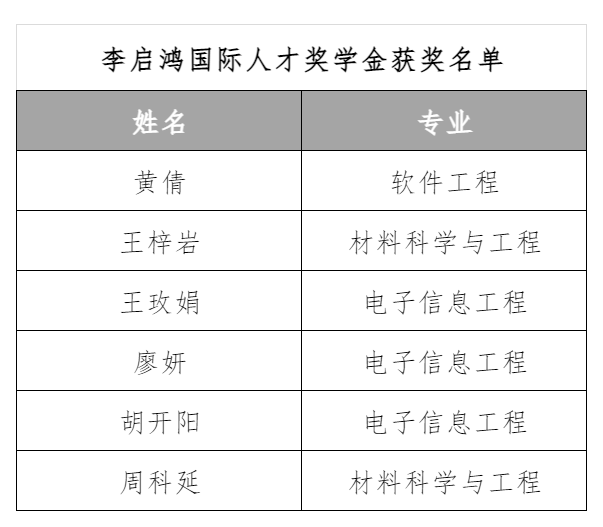 李启鸿国际人才奖学金获奖名单

| 姓名 | 专业 |
|---|---|
| 黄倩 | 软件工程 |
| 王梓岩 | 材料科学与工程 |
| 王玫娟 | 电子信息工程 |
| 廖妍 | 电子信息工程 |
| 胡开阳 | 电子信息工程 |
| 周科延 | 材料科学与工程 |